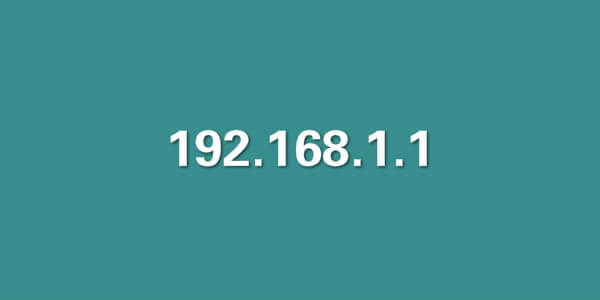 192.168.1.1